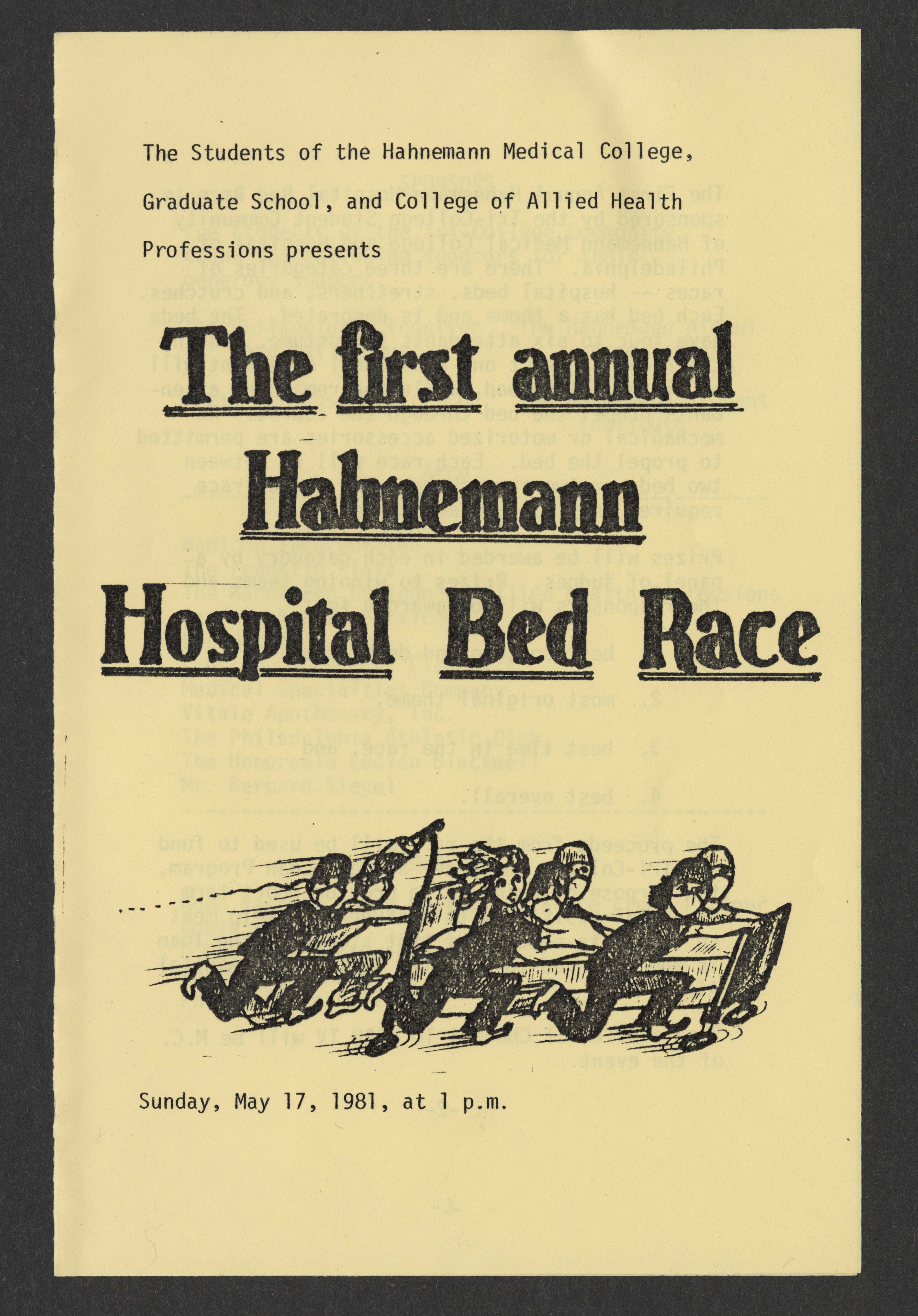 The Students of the Hahnemann Medical College, Graduate School, and College of Allied Health Professions presents

The first annual Hahnemann Hospital Bed Race

Sunday, May 17, 1981, at 1 p.m.